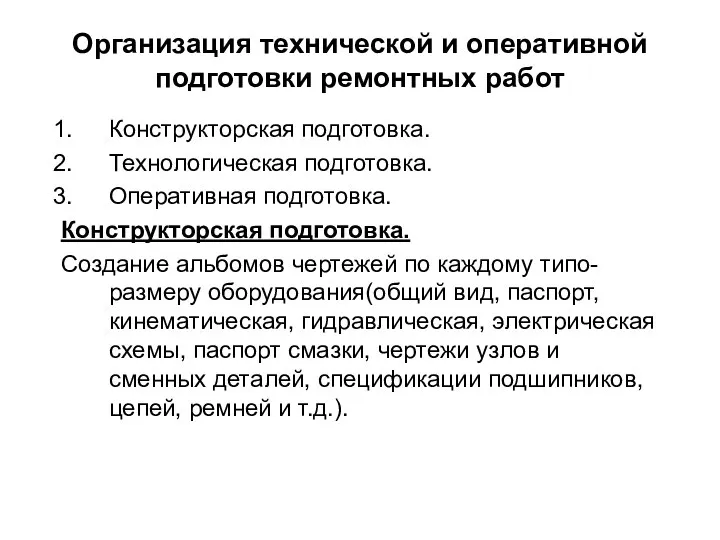 Организация технической и оперативной подготовки ремонтных работ

1. Конструкторская подготовка.
2. Технологическая подготовка.
3. Оперативная подготовка.

Конструкторская подготовка.

Создание альбомов чертежей по каждому типоразмеру оборудования(общий вид, паспорт, кинематическая, гидравлическая, электрическая схемы, паспорт смазки, чертежи узлов и сменных деталей, спецификации подшипников, цепей, ремней и т.д.).